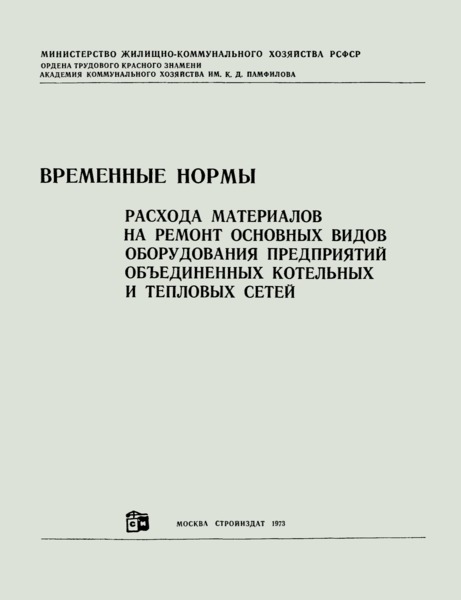 МИНИСТЕРСТВО ЖИЛИЩНО-КОММУНАЛЬНОГО ХОЗЯЙСТВА РСФСР
ОРДЕНА ТРУДОВОГО КРАСНОГО ЗНАМЕНИ
АКАДЕМИЯ КОММУНАЛЬНОГО ХОЗЯЙСТВА ИМ. К. Д. ПАМФИЛОВА

ВРЕМЕННЫЕ НОРМЫ

РАСХОДА МАТЕРИАЛОВ НА РЕМОНТ ОСНОВНЫХ ВИДОВ ОБОРУДОВАНИЯ ПРЕДПРИЯТИЙ ОБЪЕДИНЕННЫХ КОТЕЛЬНЫХ И ТЕПЛОВЫХ СЕТЕЙ

СИ

МОСКВА СТРОЙИЗДАТ 1973